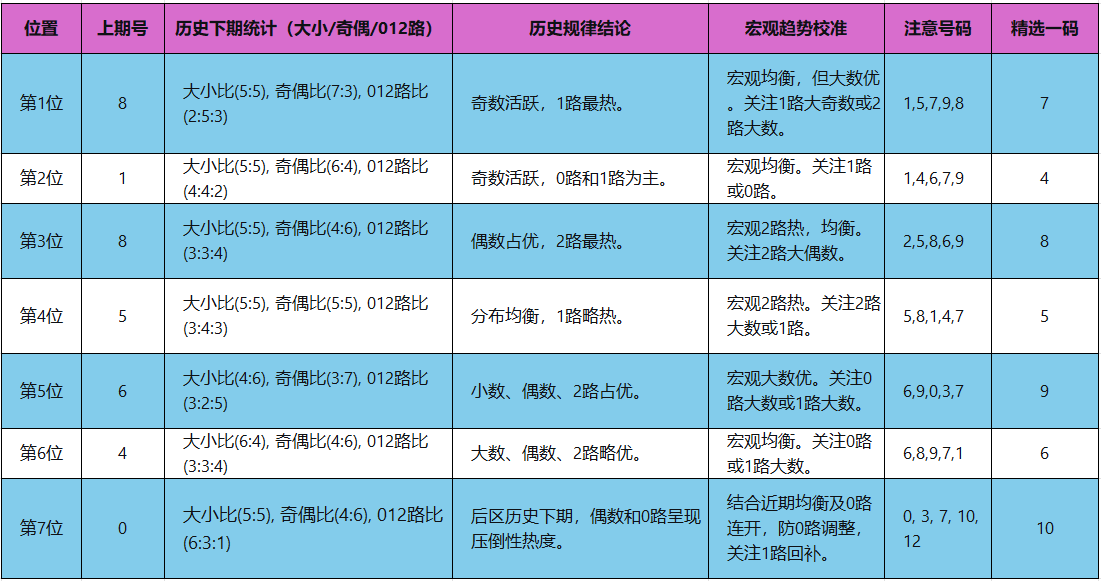 | 位置 | 上期号 | 历史下期统计（大小/奇偶/012路） | 历史规律结论 | 宏观趋势校准 | 注意号码 | 精选一码 |
|---|---|---|---|---|---|---|
| 第1位 | 8 | 大小比(5:5), 奇偶比(7:3), 012路比(2:5:3) | 奇数活跃，1路最热。 | 宏观均衡，但大数优。关注1路大奇数或2路大数。 | 1,5,7,9,8 | 7 |
| 第2位 | 1 | 大小比(5:5), 奇偶比(6:4), 012路比(4:4:2) | 奇数活跃，0路和1路为主。 | 宏观均衡。关注1路或0路。 | 1,4,6,7,9 | 4 |
| 第3位 | 8 | 大小比(5:5), 奇偶比(4:6), 012路比(3:3:4) | 偶数占优，2路最热。 | 宏观2路热，均衡。关注2路大偶数。 | 2,5,8,6,9 | 8 |
| 第4位 | 5 | 大小比(5:5), 奇偶比(5:5), 012路比(3:4:3) | 分布均衡，1路略热。 | 宏观2路热。关注2路大数或1路。 | 5,8,1,4,7 | 5 |
| 第5位 | 6 | 大小比(4:6), 奇偶比(3:7), 012路比(3:2:5) | 小数、偶数、2路占优。 | 宏观大数优。关注0路大数或1路大数。 | 6,9,0,3,7 | 9 |
| 第6位 | 4 | 大小比(6:4), 奇偶比(4:6), 012路比(3:3:4) | 大数、偶数、2路略优。 | 宏观均衡。关注0路或1路大数。 | 6,8,9,7,1 | 6 |
| 第7位 | 0 | 大小比(5:5), 奇偶比(4:6), 012路比(6:3:1) | 后区历史下期，偶数和0路呈现压倒性热度。 | 结合近期均衡及0路连开，防0路调整，关注1路回补。 | 0, 3, 7, 10, 12 | 10 |